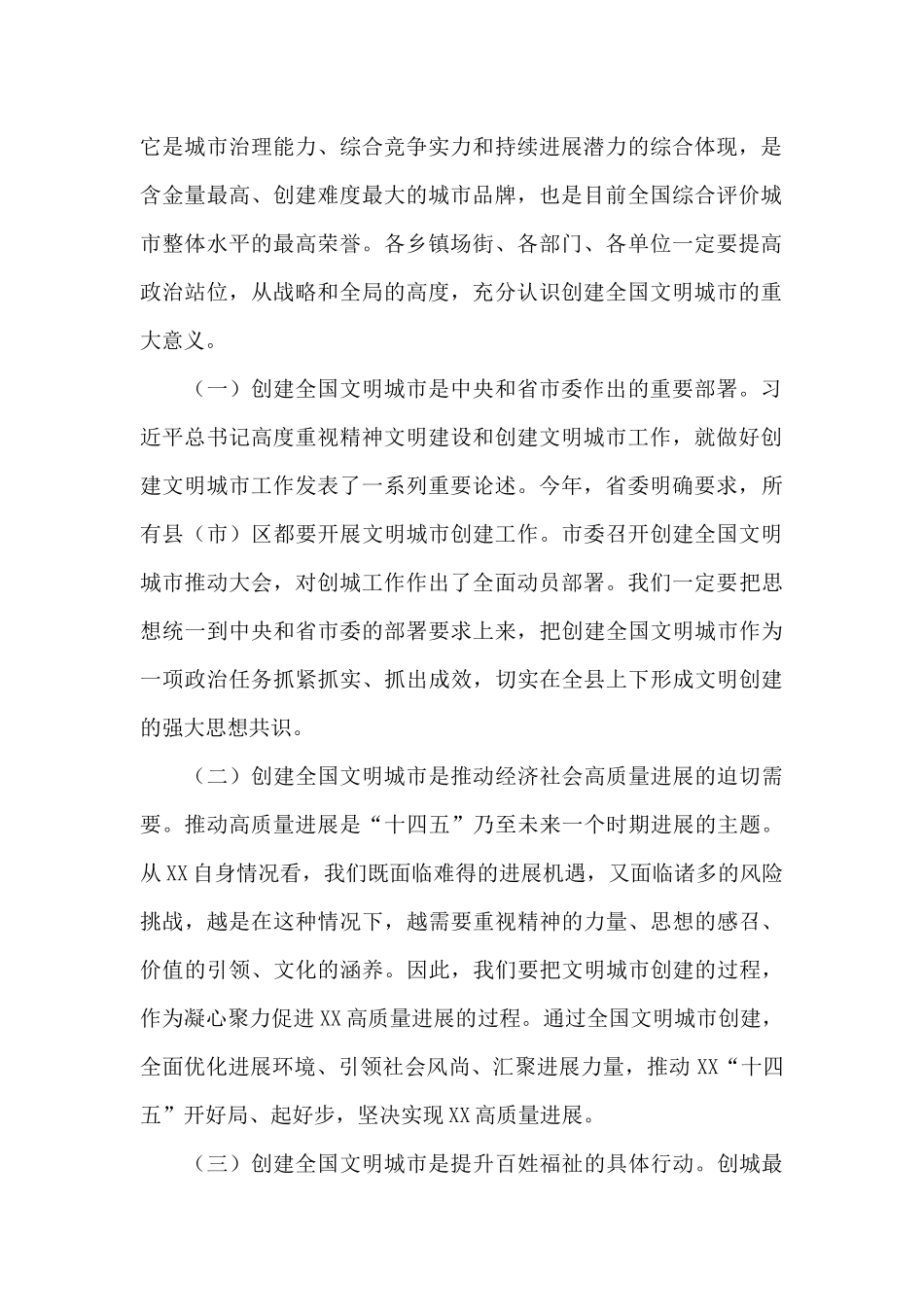 它是城市治理能力、综合竞争实力和持续进展潜力的综合体现，是含金量最高、创建难度最大的城市品牌，也是目前全国综合评价城市整体水平的最高荣誉。各乡镇场街、各部门、各单位一定要提高政治站位，从战略和全局的高度，充分认识创建全国文明城市的重大意义。

（一）创建全国文明城市是中央和省市委作出的重要部署。习近平总书记高度重视精神文明建设和创建文明城市工作，就做好创建文明城市工作发表了一系列重要论述。今年，省委明确要求，所有县（市）区都要开展文明城市创建工作。市委召开创建全国文明城市推动大会，对创城工作作出了全面动员部署。我们一定要把思想统一到中央和省市委的部署要求上来，把创建全国文明城市作为一项政治任务抓紧抓实、抓出成效，切实在全县上下形成文明创建的强大思想共识。

（二）创建全国文明城市是推动经济社会高质量进展的迫切需要。推动高质量进展是“十四五”乃至未来一个时期进展的主题。从XX自身情况看，我们既面临难得的进展机遇，又面临诸多的风险挑战，越是在这种情况下，越需要重视精神的力量、思想的感召、价值的引领、文化的涵养。因此，我们要把文明城市创建的过程，作为凝心聚力促进XX高质量进展的过程。通过全国文明城市创建，全面优化进展环境、引领社会风尚、汇聚进展力量，推动XX“十四五”开好局、起好步，坚决实现XX高质量进展。

（三）创建全国文明城市是提升百姓福祉的具体行动。创城最